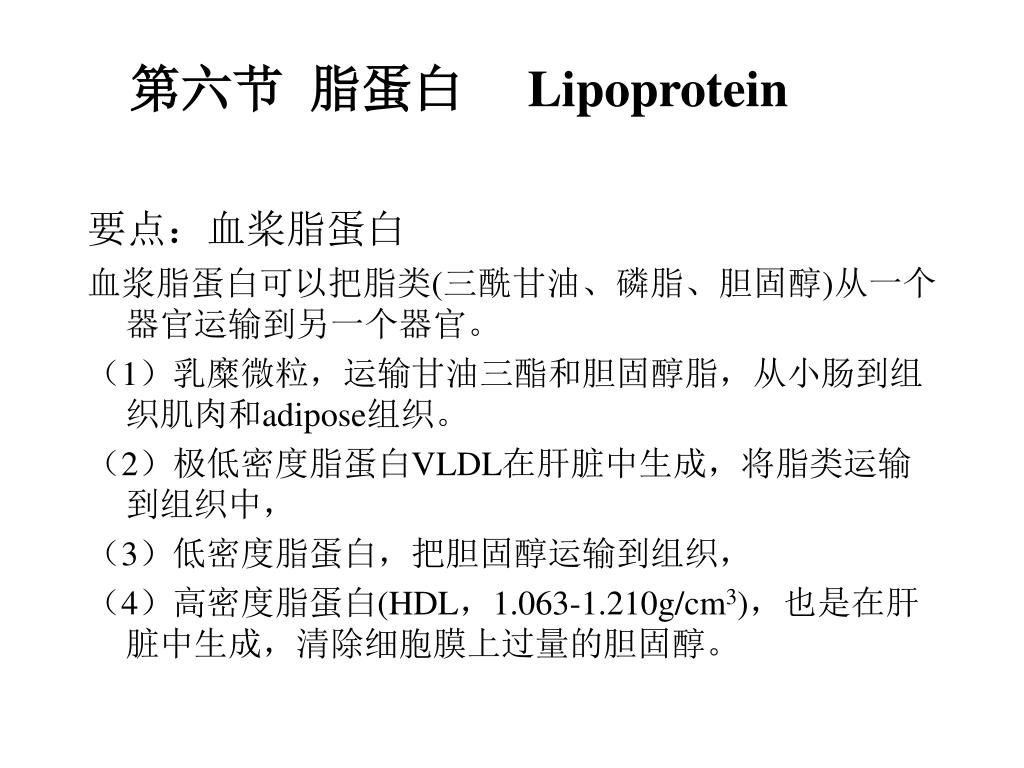 第六节 脂蛋白 Lipoprotein

要点：血浆脂蛋白

血浆脂蛋白可以把脂类(三酰甘油、磷脂、胆固醇)从一个器官运输到另一个器官。

（1）乳糜微粒，运输甘油三酯和胆固醇脂，从小肠到组织肌肉和adipose组织。

（2）极低密度脂蛋白VLDL在肝脏中生成，将脂类运输到组织中，

（3）低密度脂蛋白，把胆固醇运输到组织，

（4）高密度脂蛋白(HDL，1.063-1.210g/cm$^3$)，也是在肝脏中生成，清除细胞膜上过量的胆固醇。